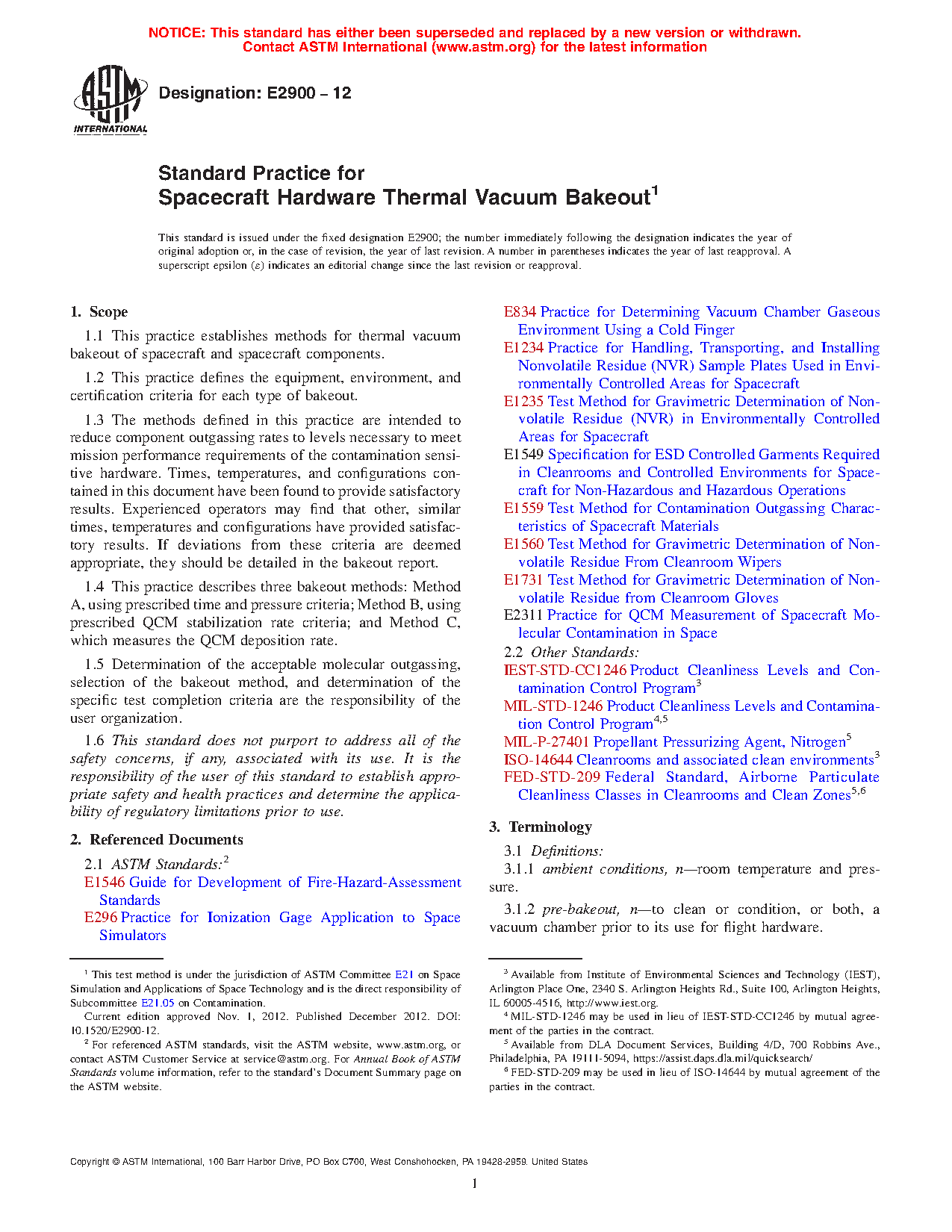 NOTICE: This standard has either been superseded and replaced by a new version or withdrawn. Contact ASTM International (www.astm.org) for the latest information

ASTM INTERNATIONAL

Designation: E2900 – 12

Standard Practice for Spacecraft Hardware Thermal Vacuum Bakeout$^1$

This standard is issued under the fixed designation E2900; the number immediately following the designation indicates the year of original adoption or, in the case of revision, the year of last revision. A number in parentheses indicates the year of last reapproval. A superscript epsilon (ε) indicates an editorial change since the last revision or reapproval.

1. Scope

1.1 This practice establishes methods for thermal vacuum bakeout of spacecraft and spacecraft components.

1.2 This practice defines the equipment, environment, and certification criteria for each type of bakeout.

1.3 The methods defined in this practice are intended to reduce component outgassing rates to levels necessary to meet mission performance requirements of the contamination sensitive hardware. Times, temperatures, and configurations contained in this document have been found to provide satisfactory results. Experienced operators may find that other, similar times, temperatures and configurations have provided satisfactory results. If deviations from these criteria are deemed appropriate, they should be detailed in the bakeout report.

1.4 This practice describes three bakeout methods: Method A, using prescribed time and pressure criteria; Method B, using prescribed QCM stabilization rate criteria; and Method C, which measures the QCM deposition rate.

1.5 Determination of the acceptable molecular outgassing, selection of the bakeout method, and determination of the specific test completion criteria are the responsibility of the user organization.

1.6 This standard does not purport to address all of the safety concerns, if any, associated with its use. It is the responsibility of the user of this standard to establish appropriate safety and health practices and determine the applicability of regulatory limitations prior to use.

2. Referenced Documents

2.1 ASTM Standards:$^2$
E1546 Guide for Development of Fire-Hazard-Assessment Standards
E296 Practice for Ionization Gage Application to Space Simulators
E834 Practice for Determining Vacuum Chamber Gaseous Environment Using a Cold Finger
E1234 Practice for Handling, Transporting, and Installing Nonvolatile Residue (NVR) Sample Plates Used in Environmentally Controlled Areas for Spacecraft
E1235 Test Method for Gravimetric Determination of Nonvolatile Residue (NVR) in Environmentally Controlled Areas for Spacecraft
E1549 Specification for ESD Controlled Garments Required in Cleanrooms and Controlled Environments for Spacecraft for Non-Hazardous and Hazardous Operations
E1559 Test Method for Contamination Outgassing Characteristics of Spacecraft Materials
E1560 Test Method for Gravimetric Determination of Nonvolatile Residue From Cleanroom Wipers
E1731 Test Method for Gravimetric Determination of Nonvolatile Residue from Cleanroom Gloves
E2311 Practice for QCM Measurement of Spacecraft Molecular Contamination in Space

2.2 Other Standards:
IEST-STD-CC1246 Product Cleanliness Levels and Contamination Control Program$^3$
MIL-STD-1246 Product Cleanliness Levels and Contamination Control Program$^{4,5}$
MIL-P-27401 Propellant Pressurizing Agent, Nitrogen$^5$
ISO-14644 Cleanrooms and associated clean environments$^3$
FED-STD-209 Federal Standard, Airborne Particulate Cleanliness Classes in Cleanrooms and Clean Zones$^{5,6}$

3. Terminology

3.1 Definitions:
3.1.1 ambient conditions, n—room temperature and pressure.

3.1.2 pre-bakeout, n—to clean or condition, or both, a vacuum chamber prior to its use for flight hardware.

$^1$ This test method is under the jurisdiction of ASTM Committee E21 on Space Simulation and Applications of Space Technology and is the direct responsibility of Subcommittee E21.05 on Contamination.
Current edition approved Nov. 1, 2012. Published December 2012. DOI: 10.1520/E2900-12.
$^2$ For referenced ASTM standards, visit the ASTM website, www.astm.org, or contact ASTM Customer Service at service@astm.org. For Annual Book of ASTM Standards volume information, refer to the standard's Document Summary page on the ASTM website.

$^3$ Available from Institute of Environmental Sciences and Technology (IEST), Arlington Place One, 2340 S. Arlington Heights Rd., Suite 100, Arlington Heights, IL 60005-4516, http://www.iest.org.
$^4$ MIL-STD-1246 may be used in lieu of IEST-STD-CC1246 by mutual agreement of the parties in the contract.
$^5$ Available from DLA Document Services, Building 4/D, 700 Robbins Ave., Philadelphia, PA 19111-5094, https://assist.daps.dla.mil/quicksearch/
$^6$ FED-STD-209 may be used in lieu of ISO-14644 by mutual agreement of the parties in the contract.

Copyright © ASTM International, 100 Barr Harbor Drive, PO Box C700, West Conshohocken, PA 19428-2959. United States

1